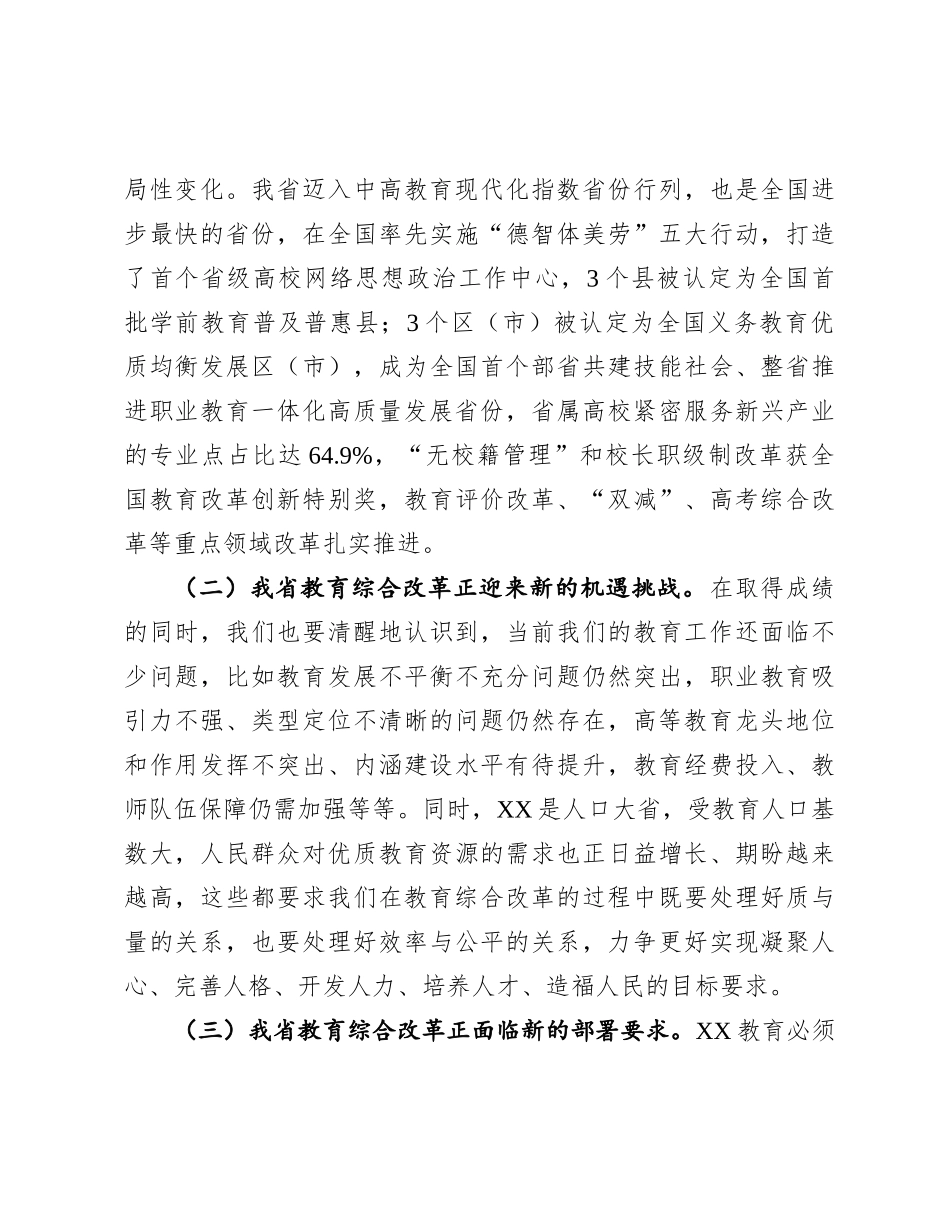 局性变化。我省迈入中高教育现代化指数省份行列，也是全国进步最快的省份，在全国率先实施“德智体美劳”五大行动，打造了首个省级高校网络思想政治工作中心，3个县被认定为全国首批学前教育普及普惠县；3个区（市）被认定为全国义务教育优质均衡发展区（市），成为全国首个部省共建技能社会、整省推进职业教育一体化高质量发展省份，省属高校紧密服务新兴产业的专业点占比达64.9%，“无校籍管理”和校长职级制改革获全国教育改革创新特别奖，教育评价改革、“双减”、高考综合改革等重点领域改革扎实推进。

（二）我省教育综合改革正迎来新的机遇挑战。在取得成绩的同时，我们也要清醒地认识到，当前我们的教育工作还面临不少问题，比如教育发展不平衡不充分问题仍然突出，职业教育吸引力不强、类型定位不清晰的问题仍然存在，高等教育龙头地位和作用发挥不突出、内涵建设水平有待提升，教育经费投入、教师队伍保障仍需加强等等。同时，XX是人口大省，受教育人口基数大，人民群众对优质教育资源的需求也正日益增长、期盼越来越高，这些都要求我们在教育综合改革的过程中既要处理好质与量的关系，也要处理好效率与公平的关系，力争更好实现凝聚人心、完善人格、开发人力、培养人才、造福人民的目标要求。

（三）我省教育综合改革正面临新的部署要求。XX教育必须